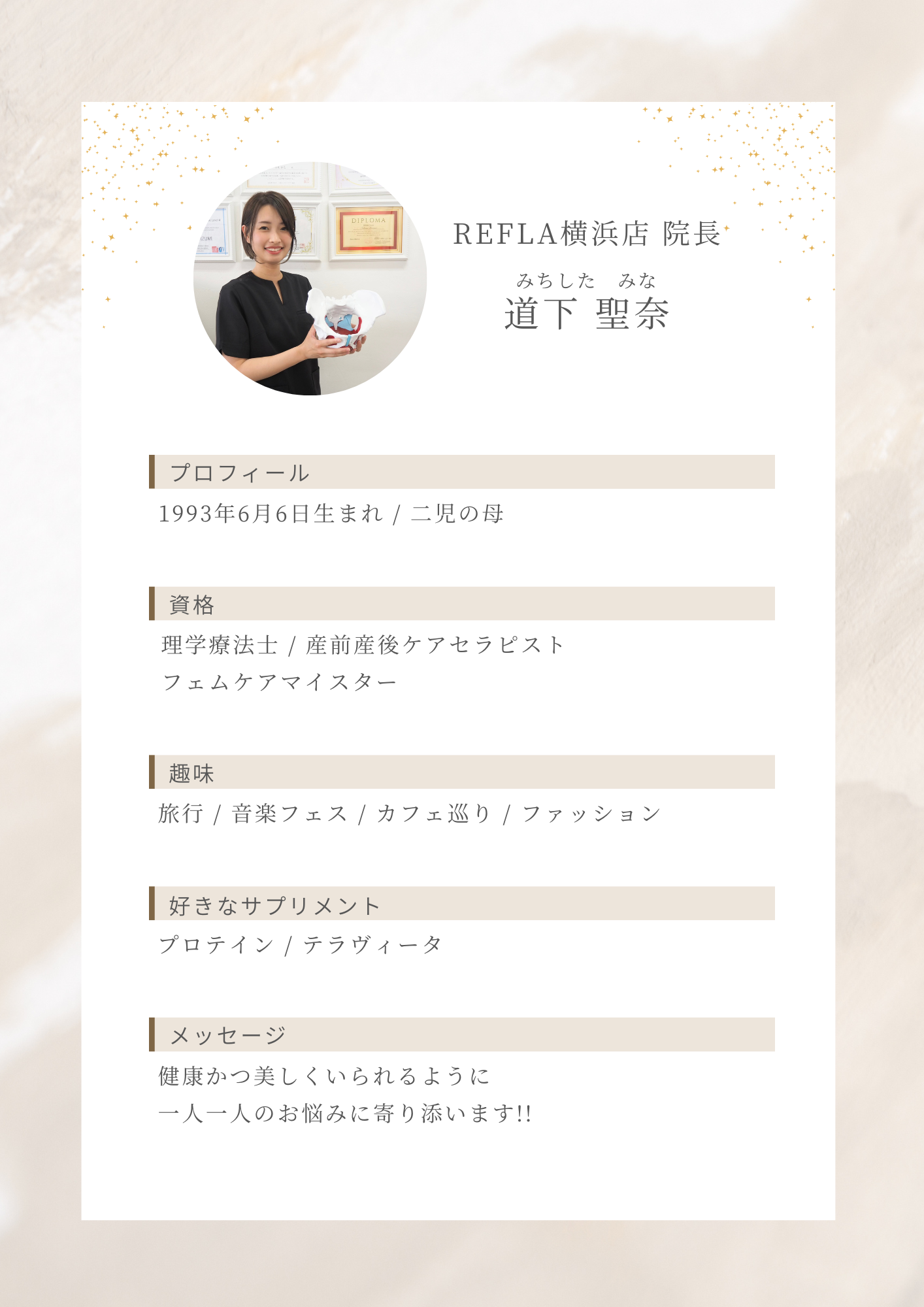 REFLA横浜店 院長

みちした みな
道下 聖奈

プロフィール

1993年6月6日生まれ / 二児の母

資格

理学療法士 / 産前産後ケアセラピスト
フェムケアマイスター

趣味

旅行 / 音楽フェス / カフェ巡り / ファッション

好きなサプリメント

プロテイン / テラヴィータ

メッセージ

健康かつ美しくいられるように
一人一人のお悩みに寄り添います!!